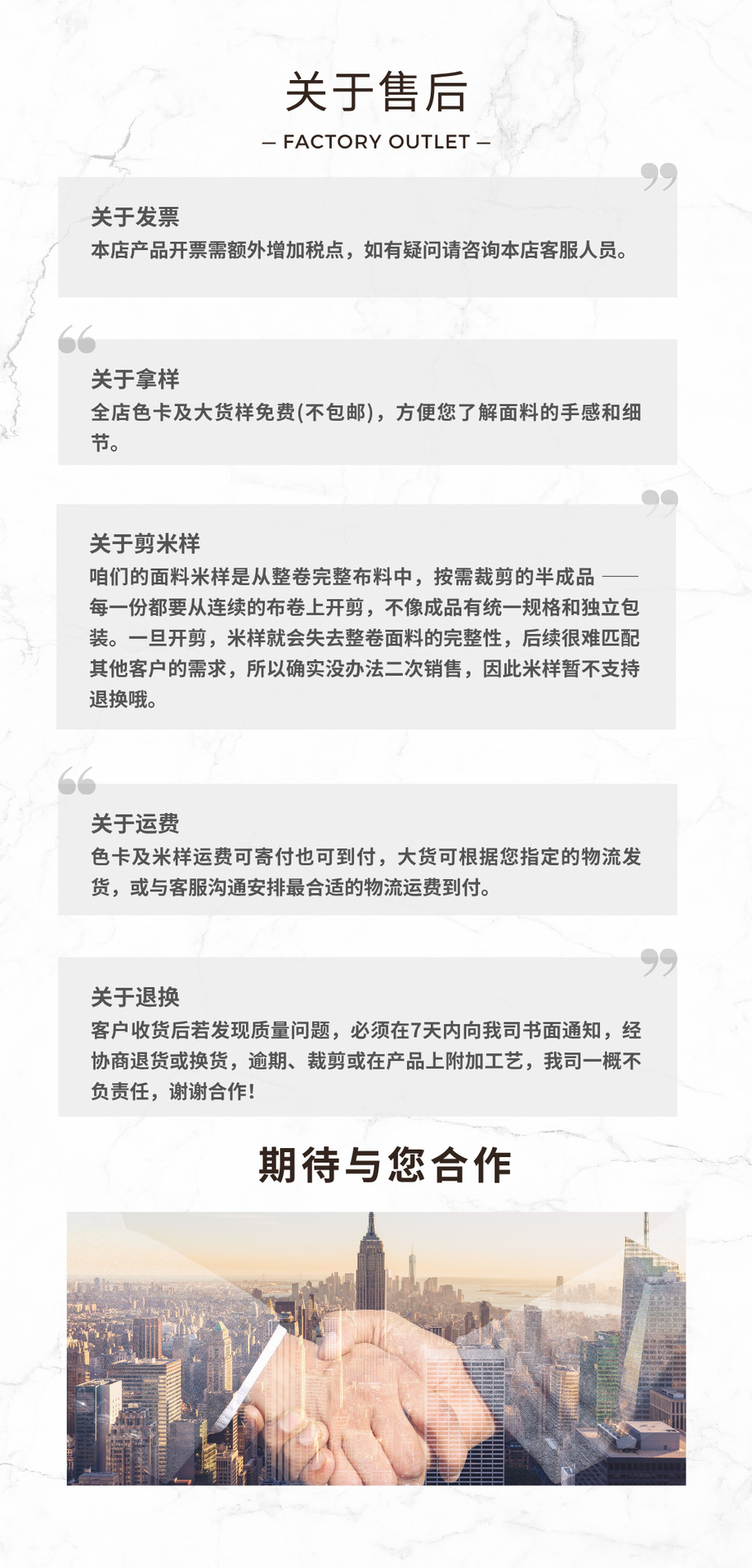 关于售后

— FACTORY OUTLET —

关于发票
本店产品开票需额外增加税点，如有疑问请咨询本店客服人员。

关于拿样
全店色卡及大货样免费(不包邮)，方便您了解面料的手感和细节。

关于剪米样
咱们的面料米样是从整卷完整布料中，按需裁剪的半成品 —— 每一份都要从连续的布卷上开剪，不像成品有统一规格和独立包装。一旦开剪，米样就会失去整卷面料的完整性，后续很难匹配其他客户的需求，所以确实没办法二次销售，因此米样暂不支持退换哦。

关于运费
色卡及米样运费可寄付也可到付，大货可根据您指定的物流发货，或与客服沟通安排最合适的物流运费到付。

关于退换
客户收货后若发现质量问题，必须在7天内向我司书面通知，经协商退货或换货，逾期、裁剪或在产品上附加工艺，我司一概不负责任，谢谢合作!

期待与您合作